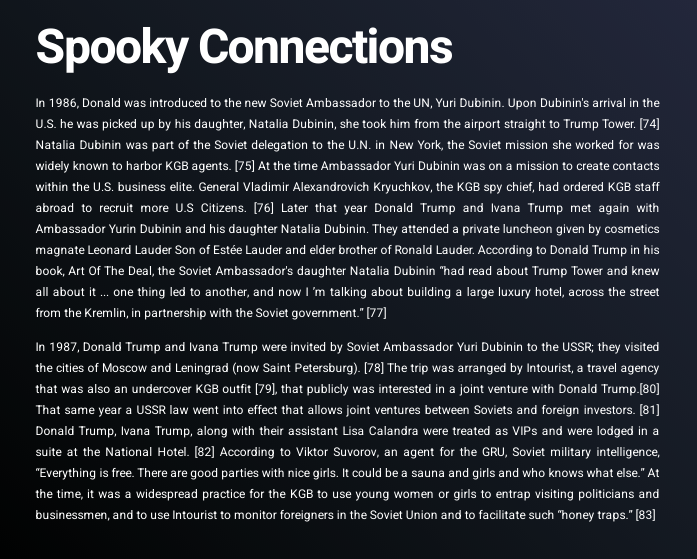 Spooky Connections

In 1986, Donald was introduced to the new Soviet Ambassador to the UN, Yuri Dubinin. Upon Dubinin's arrival in the U.S. he was picked up by his daughter, Natalia Dubinin, she took him from the airport straight to Trump Tower. [74] Natalia Dubinin was part of the Soviet delegation to the U.N. in New York, the Soviet mission she worked for was widely known to harbor KGB agents. [75] At the time Ambassador Yuri Dubinin was on a mission to create contacts within the U.S. business elite. General Vladimir Alexandrovich Kryuchkov, the KGB spy chief, had ordered KGB staff abroad to recruit more U.S Citizens. [76] Later that year Donald Trump and Ivana Trump met again with Ambassador Yurin Dubinin and his daughter Natalia Dubinin. They attended a private luncheon given by cosmetics magnate Leonard Lauder Son of Estée Lauder and elder brother of Ronald Lauder. According to Donald Trump in his book, Art Of The Deal, the Soviet Ambassador's daughter Natalia Dubinin "had read about Trump Tower and knew all about it ... one thing led to another, and now I 'm talking about building a large luxury hotel, across the street from the Kremlin, in partnership with the Soviet government." [77]

In 1987, Donald Trump and Ivana Trump were invited by Soviet Ambassador Yuri Dubinin to the USSR; they visited the cities of Moscow and Leningrad (now Saint Petersburg). [78] The trip was arranged by Intourist, a travel agency that was also an undercover KGB outfit [79], that publicly was interested in a joint venture with Donald Trump.[80] That same year a USSR law went into effect that allows joint ventures between Soviets and foreign investors. [81] Donald Trump, Ivana Trump, along with their assistant Lisa Calandra were treated as VIPs and were lodged in a suite at the National Hotel. [82] According to Viktor Suvorov, an agent for the GRU, Soviet military intelligence, "Everything is free. There are good parties with nice girls. It could be a sauna and girls and who knows what else." At the time, it was a widespread practice for the KGB to use young women or girls to entrap visiting politicians and businessmen, and to use Intourist to monitor foreigners in the Soviet Union and to facilitate such "honey traps." [83]